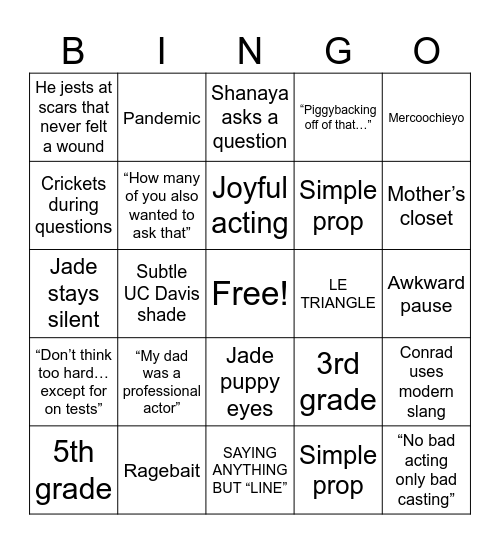 | B | I | N | G | O |
|---|---|---|---|---|
| He jests at scars that never felt a wound | Pandemic | Shanaya asks a question | “Piggybacking off of that…” | Mercoochieyo |
| Crickets during questions | “How many of you also wanted to ask that” | Joyful acting | Simple prop | Mother’s closet |
| Jade stays silent | Subtle UC Davis shade | Free! | LE TRIANGLE | Awkward pause |
| “Don’t think too hard… except for on tests” | “My dad was a professional actor” | Jade puppy eyes | 3rd grade | Conrad uses modern slang |
| 5th grade | Ragebait | SAYING ANYTHING BUT “LINE” | Simple prop | “No bad acting only bad casting” |